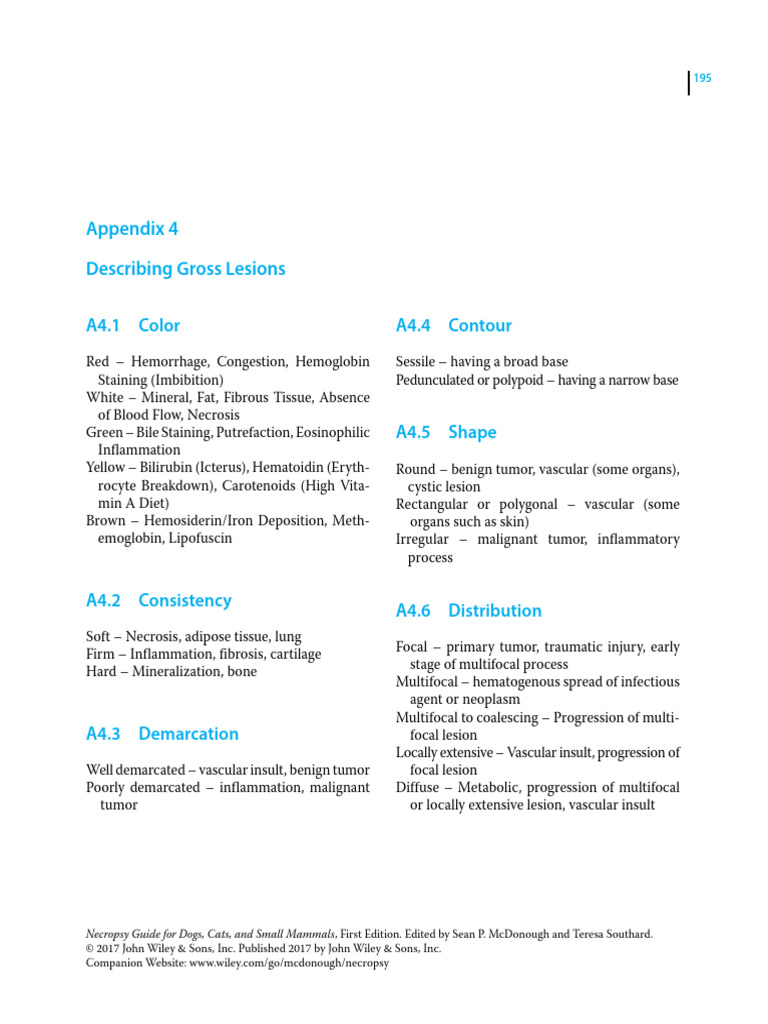 195

Appendix 4

Describing Gross Lesions

A4.1 Color

Red – Hemorrhage, Congestion, Hemoglobin Staining (Imbibition)
White – Mineral, Fat, Fibrous Tissue, Absence of Blood Flow, Necrosis
Green – Bile Staining, Putrefaction, Eosinophilic Inflammation
Yellow – Bilirubin (Icterus), Hematoidin (Erythrocyte Breakdown), Carotenoids (High Vitamin A Diet)
Brown – Hemosiderin/Iron Deposition, Methemoglobin, Lipofuscin

A4.2 Consistency

Soft – Necrosis, adipose tissue, lung
Firm – Inflammation, fibrosis, cartilage
Hard – Mineralization, bone

A4.3 Demarcation

Well demarcated – vascular insult, benign tumor
Poorly demarcated – inflammation, malignant tumor

A4.4 Contour

Sessile – having a broad base
Pedunculated or polypoid – having a narrow base

A4.5 Shape

Round – benign tumor, vascular (some organs), cystic lesion
Rectangular or polygonal – vascular (some organs such as skin)
Irregular – malignant tumor, inflammatory process

A4.6 Distribution

Focal – primary tumor, traumatic injury, early stage of multifocal process
Multifocal – hematogenous spread of infectious agent or neoplasm
Multifocal to coalescing – Progression of multifocal lesion
Locally extensive – Vascular insult, progression of focal lesion
Diffuse – Metabolic, progression of multifocal or locally extensive lesion, vascular insult

Necropsy Guide for Dogs, Cats, and Small Mammals, First Edition. Edited by Sean P. McDonough and Teresa Southard.
© 2017 John Wiley & Sons, Inc. Published 2017 by John Wiley & Sons, Inc.
Companion Website: www.wiley.com/go/mcdonough/necropsy